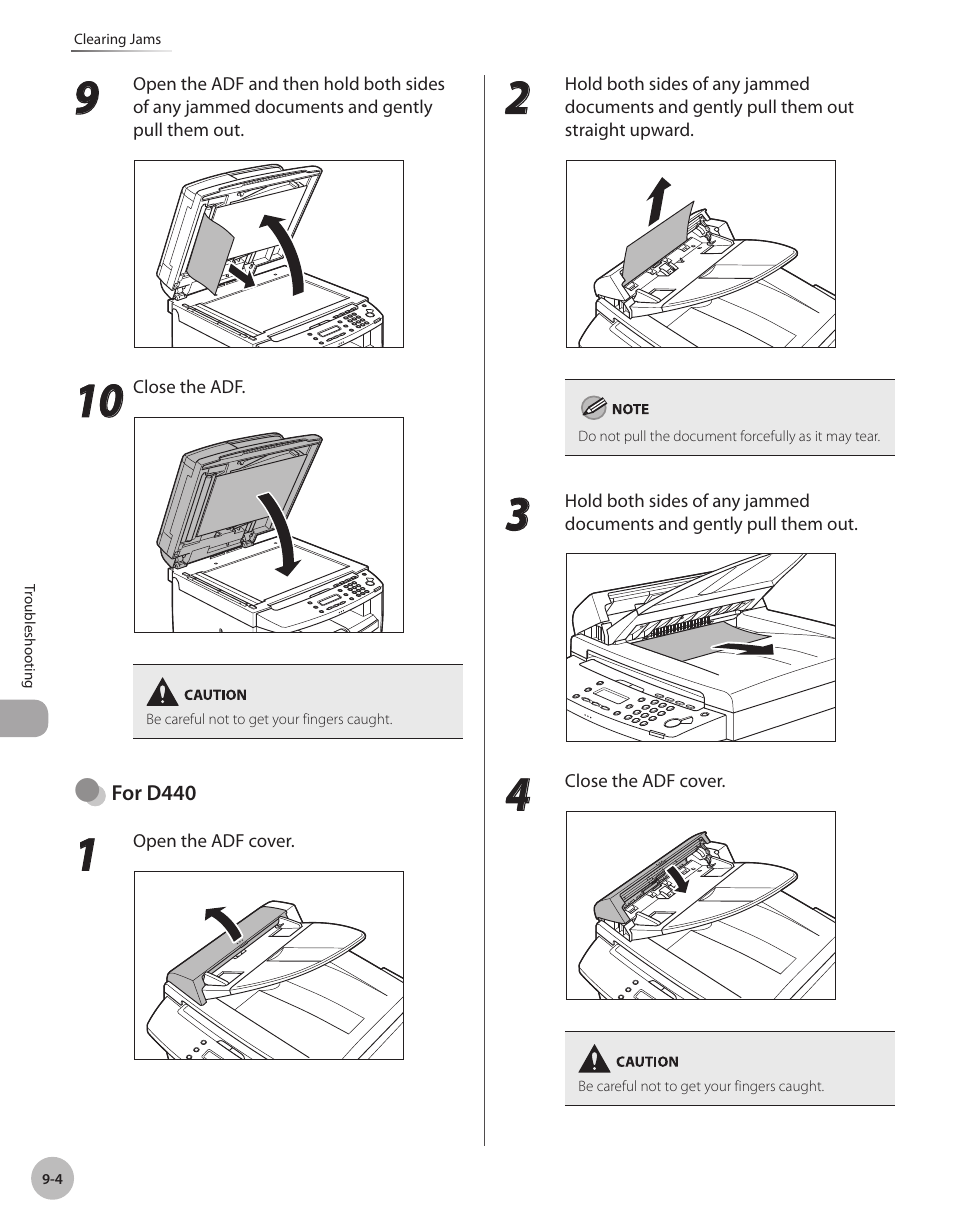 Clearing Jams

9 Open the ADF and then hold both sides of any jammed documents and gently pull them out.

10 Close the ADF.

CAUTION
Be careful not to get your fingers caught.

For D440

1 Open the ADF cover.

2 Hold both sides of any jammed documents and gently pull them out straight upward.

NOTE
Do not pull the document forcefully as it may tear.

3 Hold both sides of any jammed documents and gently pull them out.

4 Close the ADF cover.

CAUTION
Be careful not to get your fingers caught.

Troubleshooting

9-4